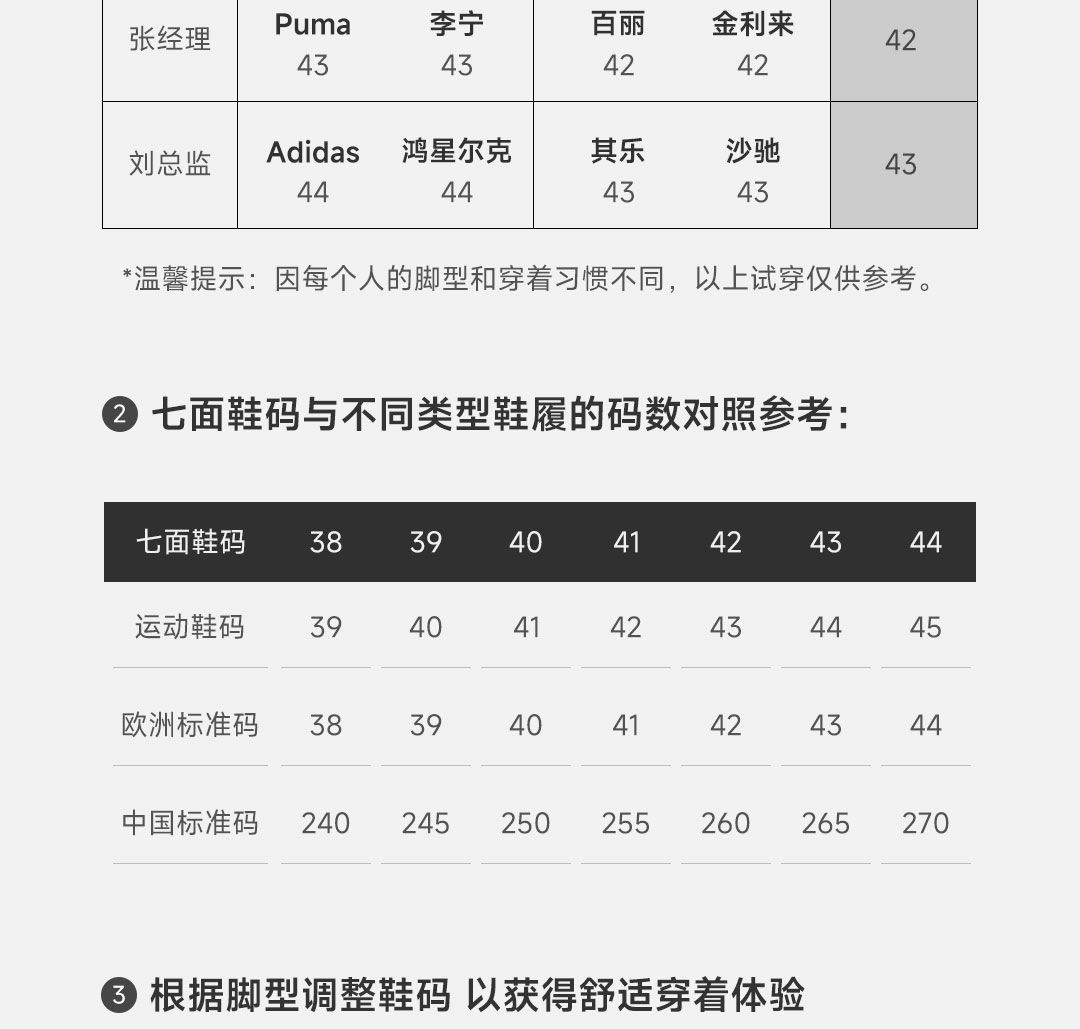 | 张经理 | Puma 43 | 李宁 43 | 百丽 42 | 金利来 42 | 42 |
|---|---|---|---|---|---|
| 刘总监 | Adidas 44 | 鸿星尔克 44 | 其乐 43 | 沙驰 43 | 43 |

*温馨提示：因每个人的脚型和穿着习惯不同，以上试穿仅供参考。

2 七面鞋码与不同类型鞋履的码数对照参考：

| 七面鞋码 | 38 | 39 | 40 | 41 | 42 | 43 | 44 |
|---|---|---|---|---|---|---|---|
| 运动鞋码 | 39 | 40 | 41 | 42 | 43 | 44 | 45 |
| 欧洲标准码 | 38 | 39 | 40 | 41 | 42 | 43 | 44 |
| 中国标准码 | 240 | 245 | 250 | 255 | 260 | 265 | 270 |

3 根据脚型调整鞋码 以获得舒适穿着体验